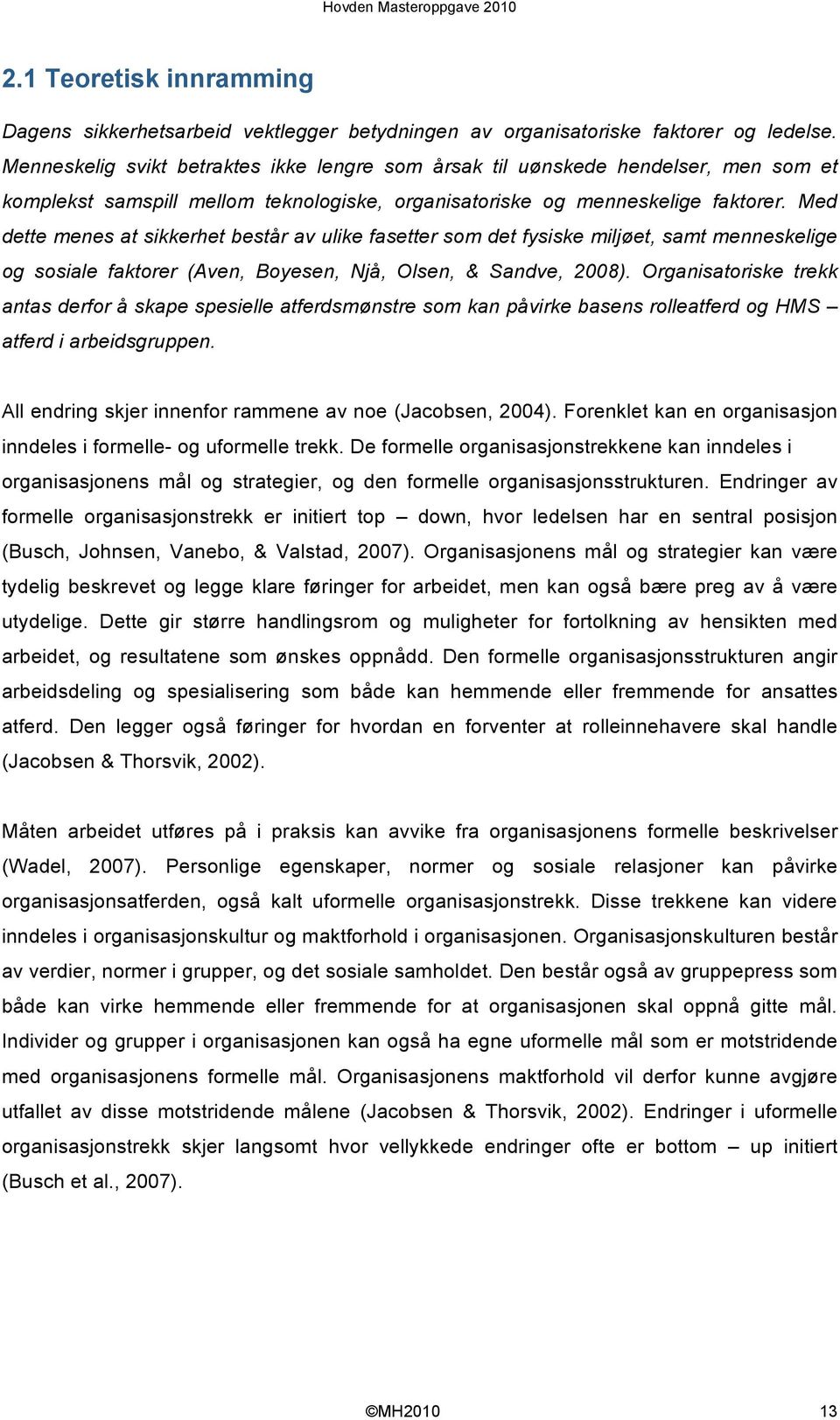 Hovden Masteroppgave 2010

2.1 Teoretisk innramming

Dagens sikkerhetsarbeid vektlegger betydningen av organisatoriske faktorer og ledelse. Menneskelig svikt betraktes ikke lengre som årsak til uønskede hendelser, men som et komplekst samspill mellom teknologiske, organisatoriske og menneskelige faktorer. Med dette menes at sikkerhet består av ulike fasetter som det fysiske miljøet, samt menneskelige og sosiale faktorer (Aven, Boyesen, Njå, Olsen, & Sandve, 2008). Organisatoriske trekk antas derfor å skape spesielle atferdsmønstre som kan påvirke basens rolleatferd og HMS – atferd i arbeidsgruppen.

All endring skjer innenfor rammene av noe (Jacobsen, 2004). Forenklet kan en organisasjon inndeles i formelle- og uformelle trekk. De formelle organisasjonstrekkene kan inndeles i organisasjonens mål og strategier, og den formelle organisasjonsstrukturen. Endringer av formelle organisasjonstrekk er initiert top – down, hvor ledelsen har en sentral posisjon (Busch, Johnsen, Vanebo, & Valstad, 2007). Organisasjonens mål og strategier kan være tydelig beskrevet og legge klare føringer for arbeidet, men kan også bære preg av å være utydelige. Dette gir større handlingsrom og muligheter for fortolkning av hensikten med arbeidet, og resultatene som ønskes oppnådd. Den formelle organisasjonsstrukturen angir arbeidsdeling og spesialisering som både kan hemmende eller fremmende for ansattes atferd. Den legger også føringer for hvordan en forventer at rolleinnehavere skal handle (Jacobsen & Thorsvik, 2002).

Måten arbeidet utføres på i praksis kan avvike fra organisasjonens formelle beskrivelser (Wadel, 2007). Personlige egenskaper, normer og sosiale relasjoner kan påvirke organisasjonsatferden, også kalt uformelle organisasjonstrekk. Disse trekkene kan videre inndeles i organisasjonskultur og maktforhold i organisasjonen. Organisasjonskulturen består av verdier, normer i grupper, og det sosiale samholdet. Den består også av gruppepress som både kan virke hemmende eller fremmende for at organisasjonen skal oppnå gitte mål. Individer og grupper i organisasjonen kan også ha egne uformelle mål som er motstridende med organisasjonens formelle mål. Organisasjonens maktforhold vil derfor kunne avgjøre utfallet av disse motstridende målene (Jacobsen & Thorsvik, 2002). Endringer i uformelle organisasjonstrekk skjer langsomt hvor vellykkede endringer ofte er bottom – up initiert (Busch et al., 2007).

©MH2010 13